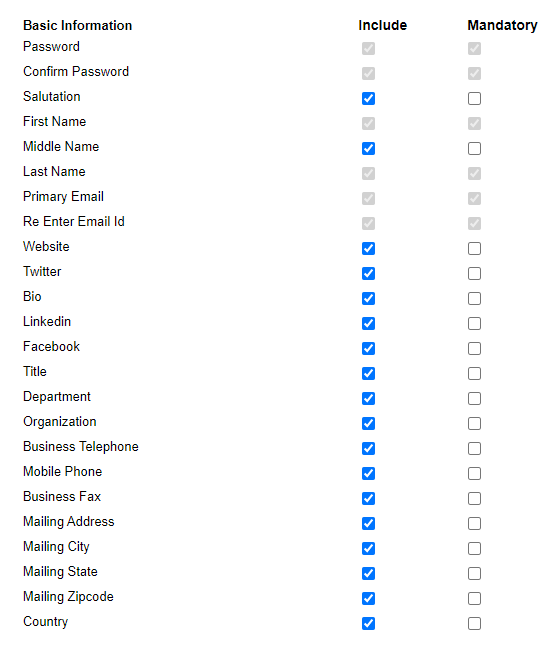 | Basic Information | Include | Mandatory |
|---|---|---|
| Password | ☑ | ☑ |
| Confirm Password | ☑ | ☑ |
| Salutation | ☑ | ☐ |
| First Name | ☑ | ☑ |
| Middle Name | ☑ | ☐ |
| Last Name | ☑ | ☑ |
| Primary Email | ☑ | ☑ |
| Re Enter Email Id | ☑ | ☑ |
| Website | ☑ | ☐ |
| Twitter | ☑ | ☐ |
| Bio | ☑ | ☐ |
| Linkedin | ☑ | ☐ |
| Facebook | ☑ | ☐ |
| Title | ☑ | ☐ |
| Department | ☑ | ☐ |
| Organization | ☑ | ☐ |
| Business Telephone | ☑ | ☐ |
| Mobile Phone | ☑ | ☐ |
| Business Fax | ☑ | ☐ |
| Mailing Address | ☑ | ☐ |
| Mailing City | ☑ | ☐ |
| Mailing State | ☑ | ☐ |
| Mailing Zipcode | ☑ | ☐ |
| Country | ☑ | ☐ |